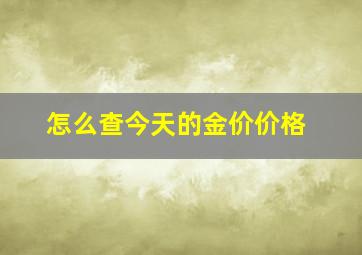 怎么查今天的金价价格